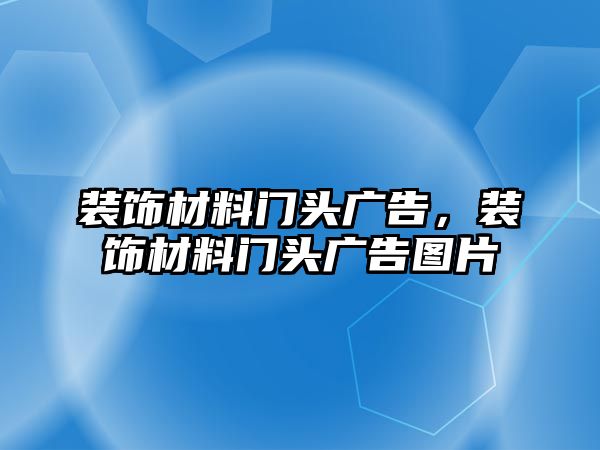 装饰材料门头广告，装饰材料门头广告图片